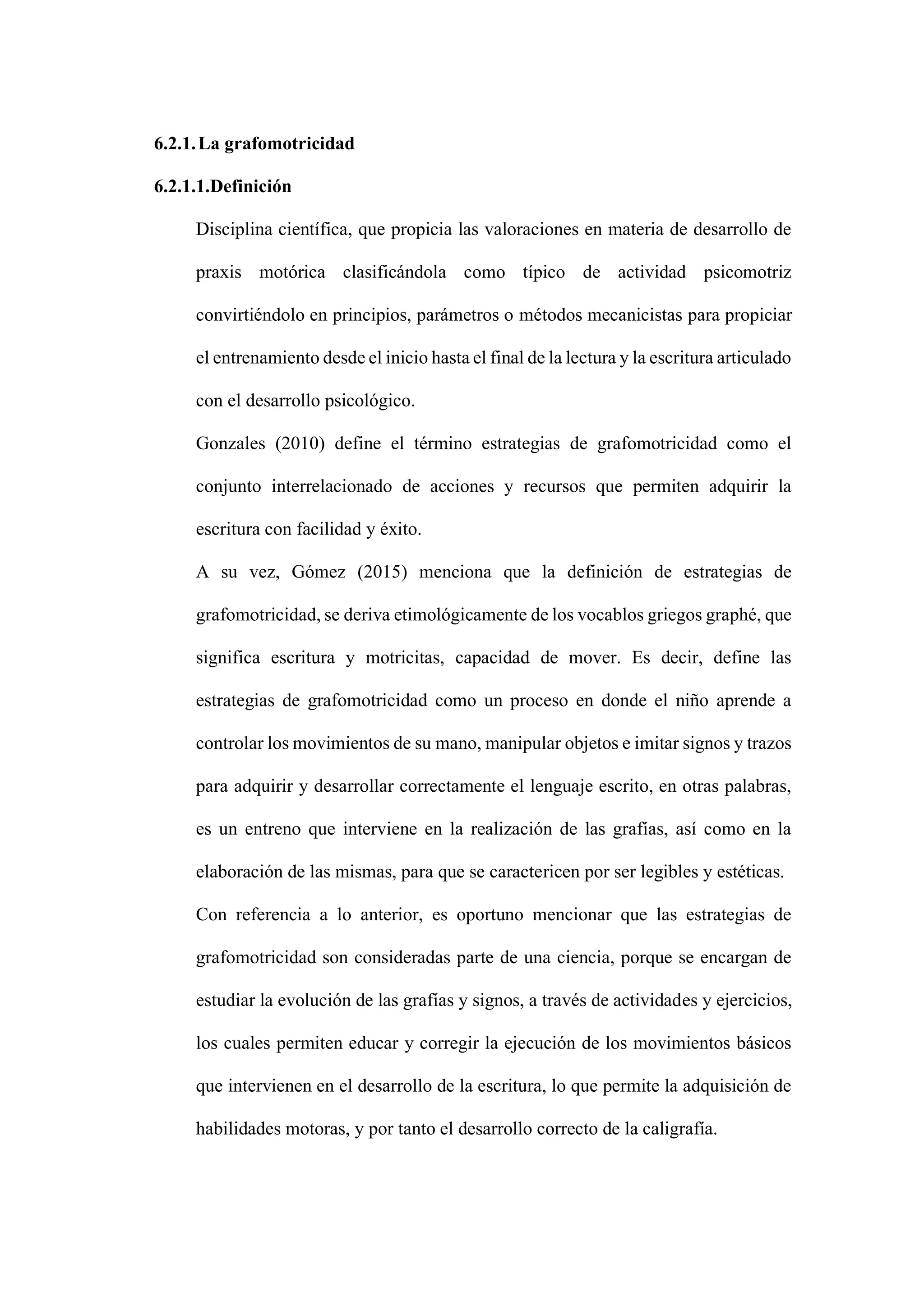 6.2.1. La grafomotricidad

6.2.1.1.Definición

Disciplina científica, que propicia las valoraciones en materia de desarrollo de praxis motórica clasificándola como típico de actividad psicomotriz convirtiéndolo en principios, parámetros o métodos mecanicistas para propiciar el entrenamiento desde el inicio hasta el final de la lectura y la escritura articulado con el desarrollo psicológico.

Gonzales (2010) define el término estrategias de grafomotricidad como el conjunto interrelacionado de acciones y recursos que permiten adquirir la escritura con facilidad y éxito.

A su vez, Gómez (2015) menciona que la definición de estrategias de grafomotricidad, se deriva etimológicamente de los vocablos griegos graphé, que significa escritura y motricitas, capacidad de mover. Es decir, define las estrategias de grafomotricidad como un proceso en donde el niño aprende a controlar los movimientos de su mano, manipular objetos e imitar signos y trazos para adquirir y desarrollar correctamente el lenguaje escrito, en otras palabras, es un entreno que interviene en la realización de las grafías, así como en la elaboración de las mismas, para que se caractericen por ser legibles y estéticas.

Con referencia a lo anterior, es oportuno mencionar que las estrategias de grafomotricidad son consideradas parte de una ciencia, porque se encargan de estudiar la evolución de las grafías y signos, a través de actividades y ejercicios, los cuales permiten educar y corregir la ejecución de los movimientos básicos que intervienen en el desarrollo de la escritura, lo que permite la adquisición de habilidades motoras, y por tanto el desarrollo correcto de la caligrafía.